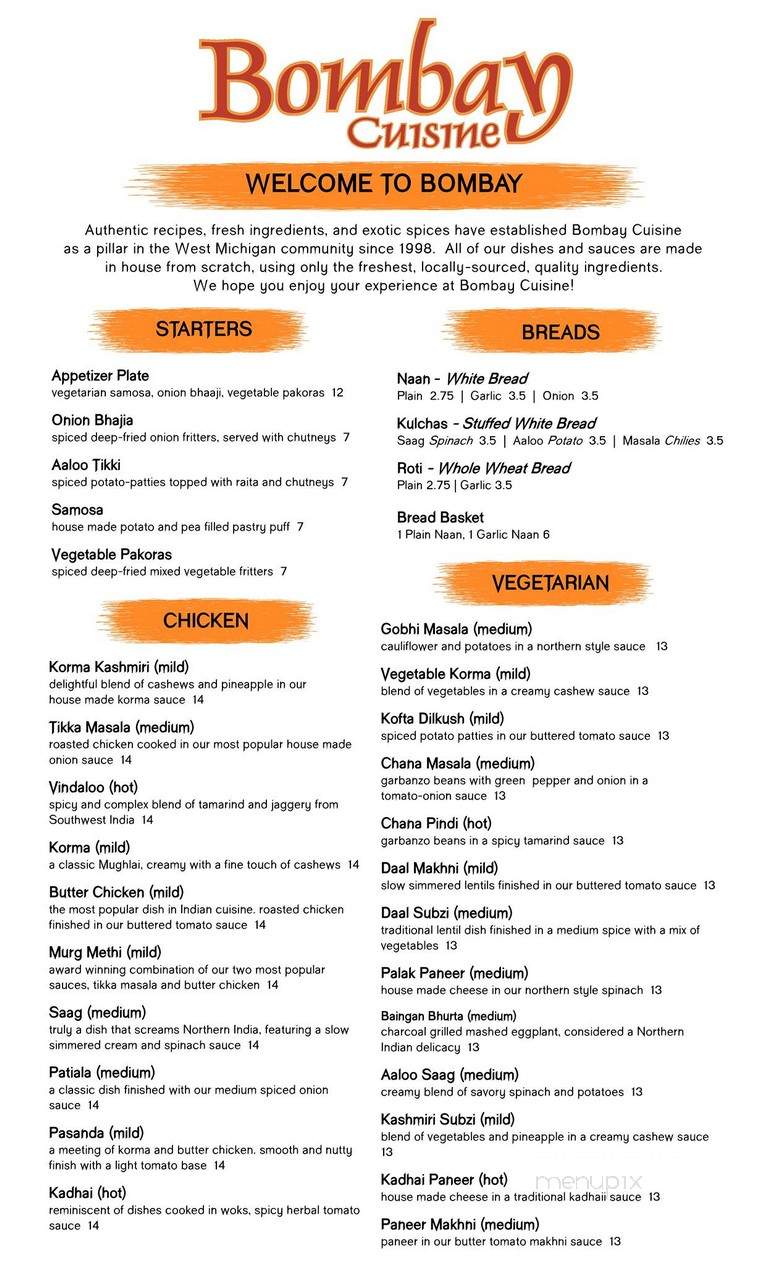 Bombay
Cuisine

WELCOME TO BOMBAY

Authentic recipes, fresh ingredients, and exotic spices have established Bombay Cuisine as a pillar in the West Michigan community since 1998. All of our dishes and sauces are made in house from scratch, using only the freshest, locally-sourced, quality ingredients. We hope you enjoy your experience at Bombay Cuisine!

STARTERS

Appetizer Plate
vegetarian samosa, onion bhaaji, vegetable pakoras 12

Onion Bhajia
spiced deep-fried onion fritters, served with chutneys 7

Aaloo Tikki
spiced potato-patties topped with raita and chutneys 7

Samosa
house made potato and pea filled pastry puff 7

Vegetable Pakoras
spiced deep-fried mixed vegetable fritters 7

CHICKEN

Korma Kashmiri (mild)
delightful blend of cashews and pineapple in our house made korma sauce 14

Tikka Masala (medium)
roasted chicken cooked in our most popular house made onion sauce 14

Vindaloo (hot)
spicy and complex blend of tamarind and jaggery from Southwest India 14

Korma (mild)
a classic Mughlai, creamy with a fine touch of cashews 14

Butter Chicken (mild)
the most popular dish in Indian cuisine. roasted chicken finished in our buttered tomato sauce 14

Murg Methi (mild)
award winning combination of our two most popular sauces, tikka masala and butter chicken 14

Saag (medium)
truly a dish that screams Northern India, featuring a slow simmered cream and spinach sauce 14

Patiala (medium)
a classic dish finished with our medium spiced onion sauce 14

Pasanda (mild)
a meeting of korma and butter chicken. smooth and nutty finish with a light tomato base 14

Kadhai (hot)
reminiscent of dishes cooked in woks, spicy herbal tomato sauce 14

BREADS

Naan - White Bread
Plain 2.75 | Garlic 3.5 | Onion 3.5

Kulchas - Stuffed White Bread
Saag Spinach 3.5 | Aaloo Potato 3.5 | Masala Chilies 3.5

Roti - Whole Wheat Bread
Plain 2.75 | Garlic 3.5

Bread Basket
1 Plain Naan, 1 Garlic Naan 6

VEGETARIAN

Gobhi Masala (medium)
cauliflower and potatoes in a northern style sauce 13

Vegetable Korma (mild)
blend of vegetables in a creamy cashew sauce 13

Kofta Dilkush (mild)
spiced potato patties in our buttered tomato sauce 13

Chana Masala (medium)
garbanzo beans with green pepper and onion in a tomato-onion sauce 13

Chana Pindi (hot)
garbanzo beans in a spicy tamarind sauce 13

Daal Makhni (mild)
slow simmered lentils finished in our buttered tomato sauce 13

Daal Subzi (medium)
traditional lentil dish finished in a medium spice with a mix of vegetables 13

Palak Paneer (medium)
house made cheese in our northern style spinach 13

Baingan Bhurta (medium)
charcoal grilled mashed eggplant, considered a Northern Indian delicacy 13

Aaloo Saag (medium)
creamy blend of savory spinach and potatoes 13

Kashmiri Subzi (mild)
blend of vegetables and pineapple in a creamy cashew sauce 13

Kadhai Paneer (hot)
house made cheese in a traditional kadhaii sauce 13

Paneer Makhni (medium)
paneer in our butter tomato makhni sauce 13

menupix